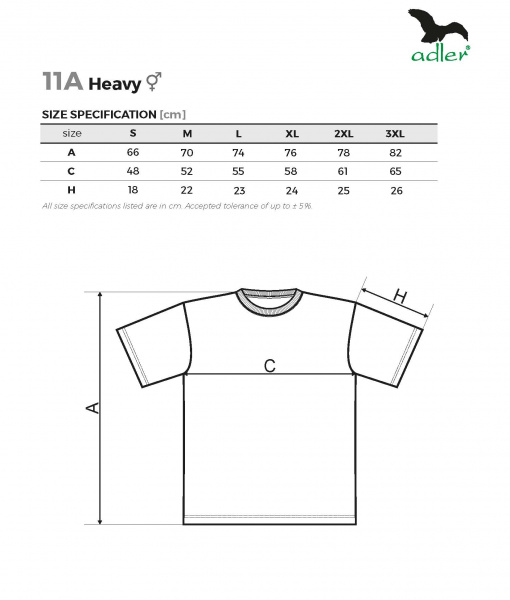 adler®

11A Heavy ⚥

SIZE SPECIFICATION [cm]

| size | S | M | L | XL | 2XL | 3XL |
|---|---|---|---|---|---|---|
| A | 66 | 70 | 74 | 76 | 78 | 82 |
| C | 48 | 52 | 55 | 58 | 61 | 65 |
| H | 18 | 22 | 23 | 24 | 25 | 26 |

All size specifications listed are in cm. Accepted tolerance of up to ± 5%.

H

C

A